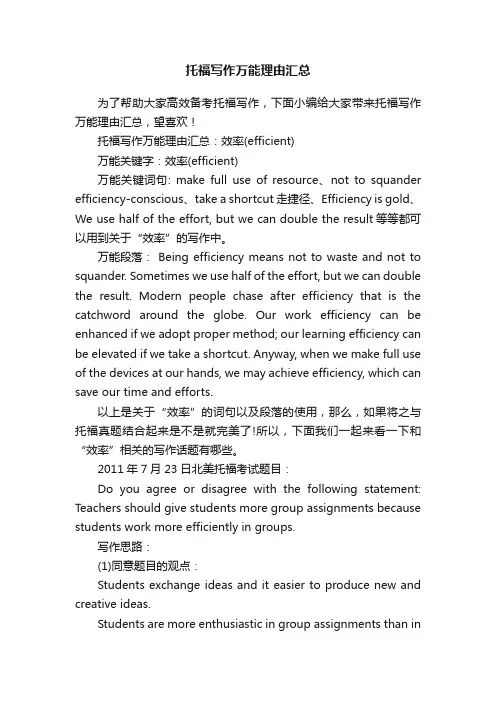 托福写作万能理由汇总

为了帮助大家高效备考托福写作，下面小编给大家带来托福写作万能理由汇总，望喜欢！

托福写作万能理由汇总：效率(efficient)

万能关键字：效率(efficient)

万能关键词句: make full use of resource、not to squander efficiency-conscious、take a shortcut 走捷径、Efficiency is gold、We use half of the effort, but we can double the result 等等都可以用到关于“效率”的写作中。

万能段落： Being efficiency means not to waste and not to squander. Sometimes we use half of the effort, but we can double the result. Modern people chase after efficiency that is the catchword around the globe. Our work efficiency can be enhanced if we adopt proper method; our learning efficiency can be elevated if we take a shortcut. Anyway, when we make full use of the devices at our hands, we may achieve efficiency, which can save our time and efforts.

以上是关于“效率”的词句以及段落的使用，那么，如果将之与托福真题结合起来是不是就完美了!所以，下面我们一起来看一下和“效率”相关的写作话题有哪些。

2011 年 7 月 23 日北美托福考试题目：

Do you agree or disagree with the following statement: Teachers should give students more group assignments because students work more efficiently in groups.

写作思路：

(1)同意题目的观点：

Students exchange ideas and it easier to produce new and creative ideas.

Students are more enthusiastic in group assignments than in